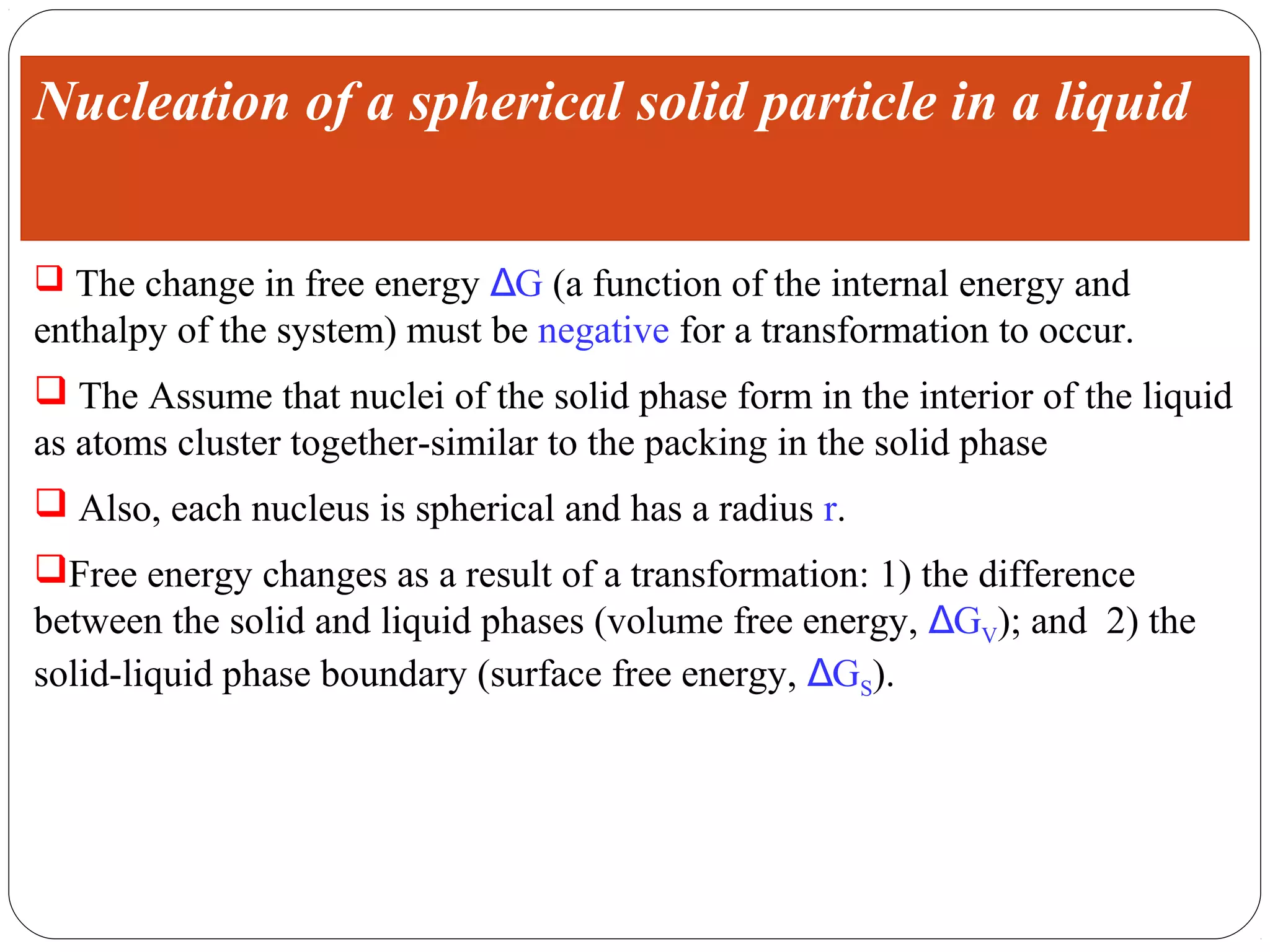 Nucleation of a spherical solid particle in a liquid

❑ The change in free energy $\Delta G$ (a function of the internal energy and enthalpy of the system) must be negative for a transformation to occur.

❑ The Assume that nuclei of the solid phase form in the interior of the liquid as atoms cluster together-similar to the packing in the solid phase

❑ Also, each nucleus is spherical and has a radius r.

❑Free energy changes as a result of a transformation: 1) the difference between the solid and liquid phases (volume free energy, $\Delta G_V$); and 2) the solid-liquid phase boundary (surface free energy, $\Delta G_S$).